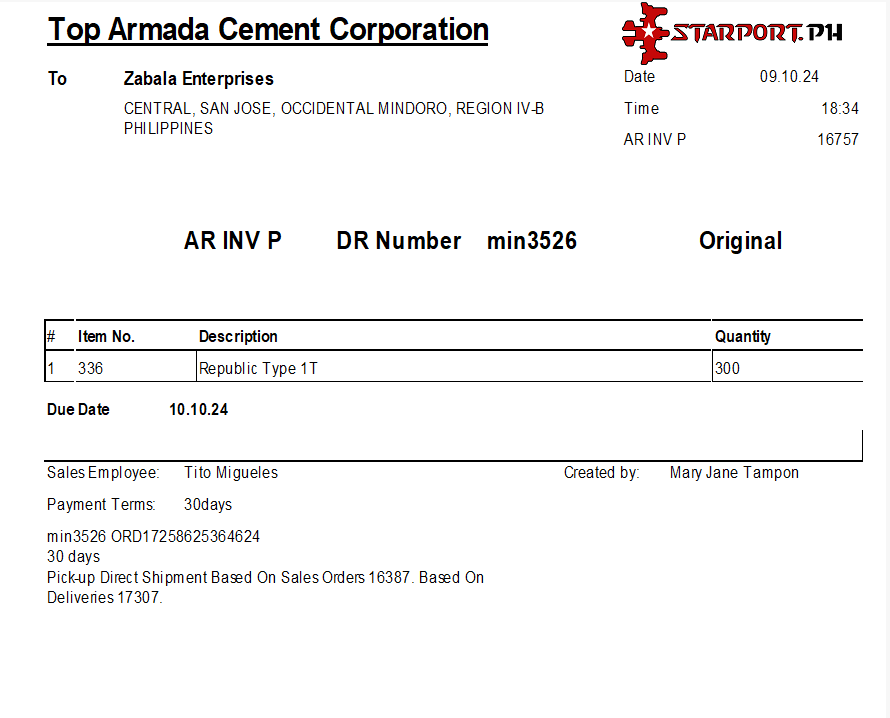 Top Armada Cement Corporation

STARPORT.PH

To
Zabala Enterprises
CENTRAL, SAN JOSE, OCCIDENTAL MINDORO, REGION IV-B PHILIPPINES

Date 09.10.24
Time 18:34
AR INV P 16757

AR INV P DR Number min3526 Original

| # | Item No. | Description | Quantity |
|---|---|---|---|
| 1 | 336 | Republic Type 1T | 300 |

Due Date 10.10.24

Sales Employee: Tito Migueles
Created by: Mary Jane Tampon

Payment Terms: 30days

min3526 ORD17258625364624
30 days
Pick-up Direct Shipment Based On Sales Orders 16387. Based On Deliveries 17307.